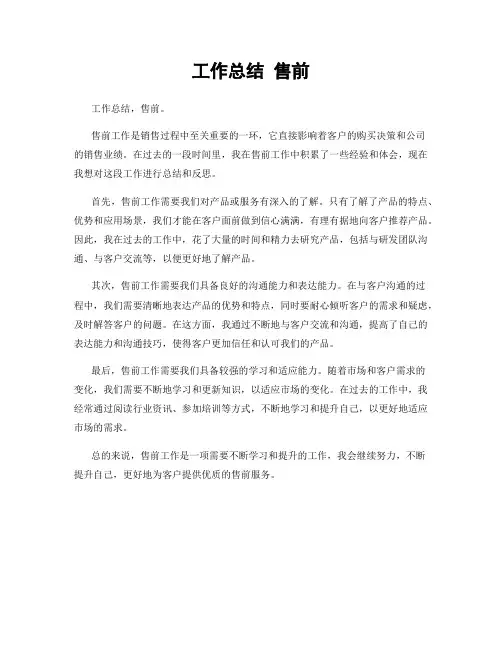 工作总结 售前

工作总结，售前。

售前工作是销售过程中至关重要的一环，它直接影响着客户的购买决策和公司的销售业绩。在过去的一段时间里，我在售前工作中积累了一些经验和体会，现在我想对这段工作进行总结和反思。

首先，售前工作需要我们对产品或服务有深入的了解。只有了解了产品的特点、优势和应用场景，我们才能在客户面前做到信心满满，有理有据地向客户推荐产品。因此，我在过去的工作中，花了大量的时间和精力去研究产品，包括与研发团队沟通、与客户交流等，以便更好地了解产品。

其次，售前工作需要我们具备良好的沟通能力和表达能力。在与客户沟通的过程中，我们需要清晰地表达产品的优势和特点，同时要耐心倾听客户的需求和疑虑，及时解答客户的问题。在这方面，我通过不断地与客户交流和沟通，提高了自己的表达能力和沟通技巧，使得客户更加信任和认可我们的产品。

最后，售前工作需要我们具备较强的学习和适应能力。随着市场和客户需求的变化，我们需要不断地学习和更新知识，以适应市场的变化。在过去的工作中，我经常通过阅读行业资讯、参加培训等方式，不断地学习和提升自己，以更好地适应市场的需求。

总的来说，售前工作是一项需要不断学习和提升的工作，我会继续努力，不断提升自己，更好地为客户提供优质的售前服务。